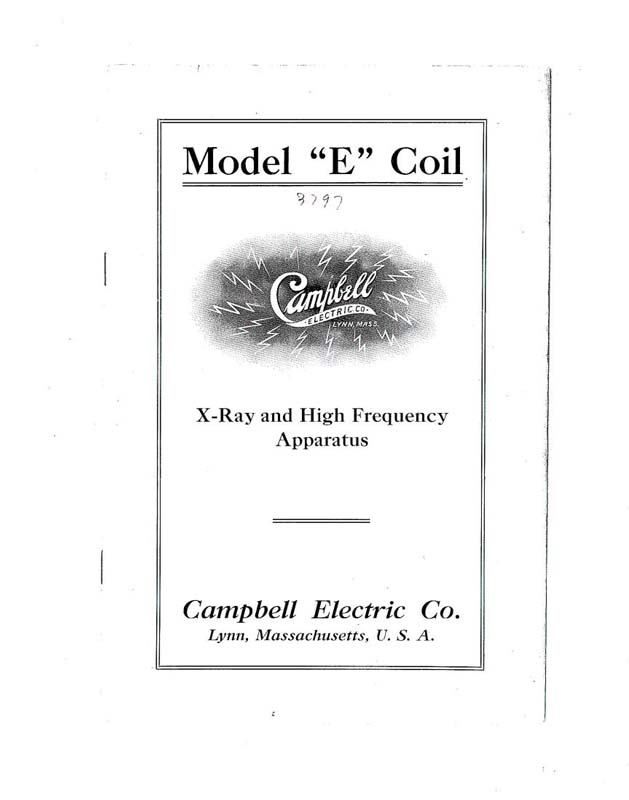 Model "E" Coil

3797

Campbell
ELECTRIC CO.
LYNN, MASS.

X-Ray and High Frequency Apparatus

Campbell Electric Co.
Lynn, Massachusetts, U. S. A.